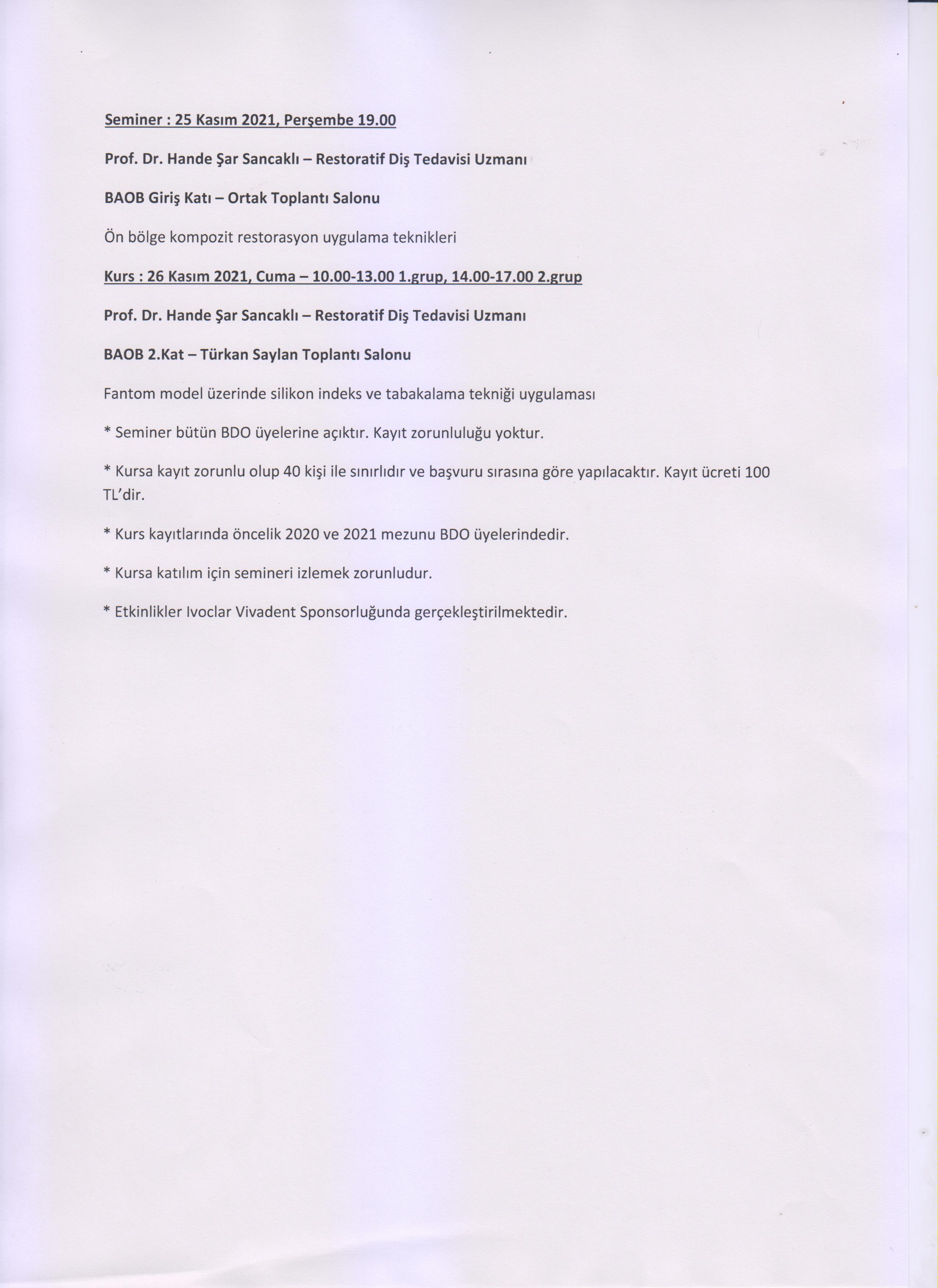 Seminer : 25 Kasım 2021, Perşembe 19.00

Prof. Dr. Hande Şar Sancaklı – Restoratif Diş Tedavisi Uzmanı

BAOB Giriş Katı – Ortak Toplantı Salonu

Ön bölge kompozit restorasyon uygulama teknikleri

Kurs : 26 Kasım 2021, Cuma – 10.00-13.00 1.grup, 14.00-17.00 2.grup

Prof. Dr. Hande Şar Sancaklı – Restoratif Diş Tedavisi Uzmanı

BAOB 2.Kat – Türkan Saylan Toplantı Salonu

Fantom model üzerinde silikon indeks ve tabakalama tekniği uygulaması

* Seminer bütün BDO üyelerine açıktır. Kayıt zorunluluğu yoktur.

* Kursa kayıt zorunlu olup 40 kişi ile sınırlıdır ve başvuru sırasına göre yapılacaktır. Kayıt ücreti 100 TL'dir.

* Kurs kayıtlarında öncelik 2020 ve 2021 mezunu BDO üyelerindedir.

* Kursa katılım için semineri izlemek zorunludur.

* Etkinlikler Ivoclar Vivadent Sponsorluğunda gerçekleştirilmektedir.